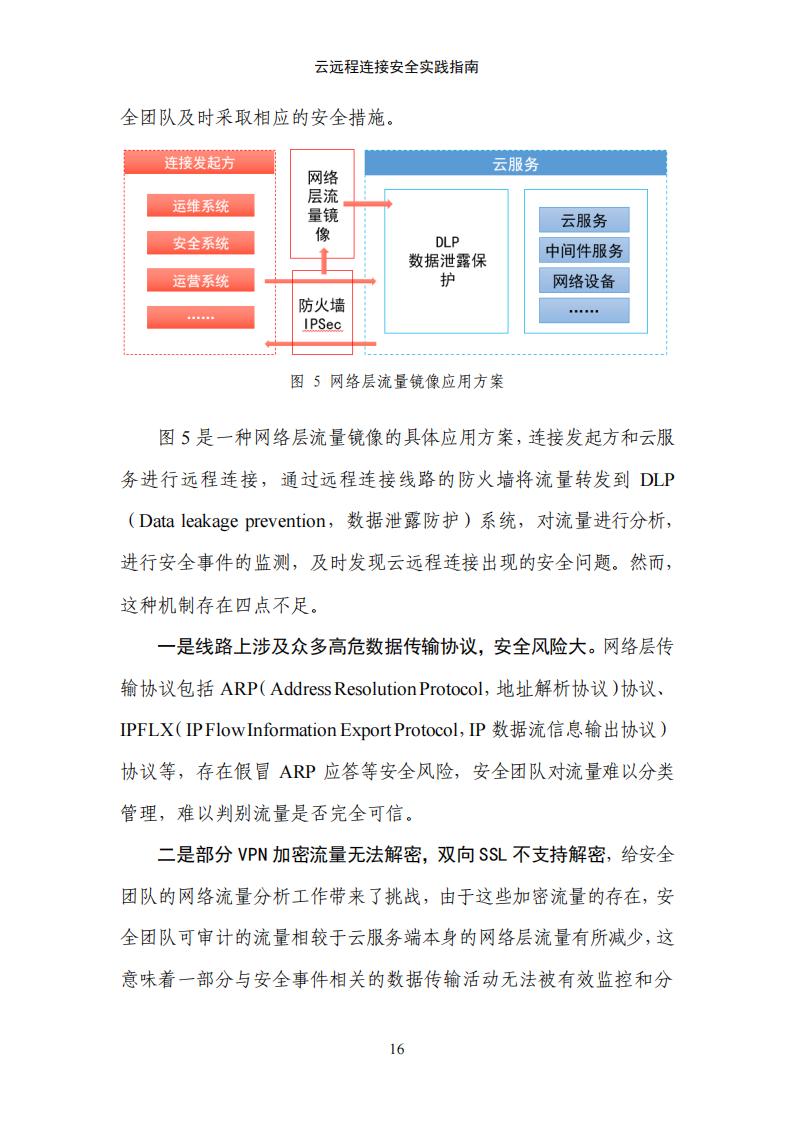 云远程连接安全实践指南

全团队及时采取相应的安全措施。

连接发起方

运维系统

安全系统

运营系统

……

网络层流量镜像

防火墙 IPSec

云服务

DLP 数据泄露保护

云服务

中间件服务

网络设备

……

图 5 网络层流量镜像应用方案

图 5 是一种网络层流量镜像的具体应用方案，连接发起方和云服务进行远程连接，通过远程连接线路的防火墙将流量转发到 DLP（Data leakage prevention，数据泄露防护）系统，对流量进行分析，进行安全事件的监测，及时发现云远程连接出现的安全问题。然而，这种机制存在四点不足。

一是线路上涉及众多高危数据传输协议，安全风险大。网络层传输协议包括 ARP（Address Resolution Protocol，地址解析协议）协议、IPFLX（IP Flow Information Export Protocol，IP 数据流信息输出协议）协议等，存在假冒 ARP 应答等安全风险，安全团队对流量难以分类管理，难以判别流量是否完全可信。

二是部分 VPN 加密流量无法解密，双向 SSL 不支持解密，给安全团队的网络流量分析工作带来了挑战，由于这些加密流量的存在，安全团队可审计的流量相较于云服务端本身的网络层流量有所减少，这意味着一部分与安全事件相关的数据传输活动无法被有效监控和分

16